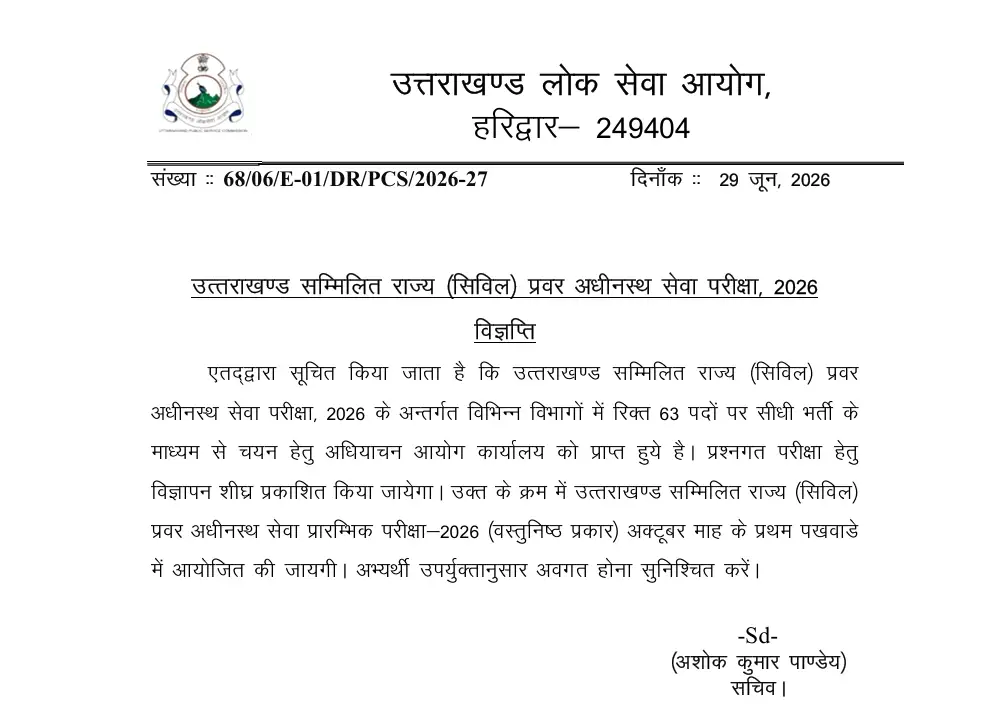 उत्तराखण्ड लोक सेवा आयोग,
हरिद्वार– 249404

संख्या :: 68/06/E-01/DR/PCS/2026-27 दिनाँक :: 29 जून, 2026

उत्तराखण्ड सम्मिलित राज्य (सिविल) प्रवर अधीनस्थ सेवा परीक्षा, 2026

विज्ञप्ति

एतद्द्वारा सूचित किया जाता है कि उत्तराखण्ड सम्मिलित राज्य (सिविल) प्रवर अधीनस्थ सेवा परीक्षा, 2026 के अन्तर्गत विभिन्न विभागों में रिक्त 63 पदों पर सीधी भर्ती के माध्यम से चयन हेतु अधियाचन आयोग कार्यालय को प्राप्त हुये है। प्रश्नगत परीक्षा हेतु विज्ञापन शीघ्र प्रकाशित किया जायेगा। उक्त के क्रम में उत्तराखण्ड सम्मिलित राज्य (सिविल) प्रवर अधीनस्थ सेवा प्रारम्भिक परीक्षा–2026 (वस्तुनिष्ठ प्रकार) अक्टूबर माह के प्रथम पखवाडे में आयोजित की जायगी। अभ्यर्थी उपर्युक्तानुसार अवगत होना सुनिश्चित करें।

-Sd-
(अशोक कुमार पाण्डेय)
सचिव।